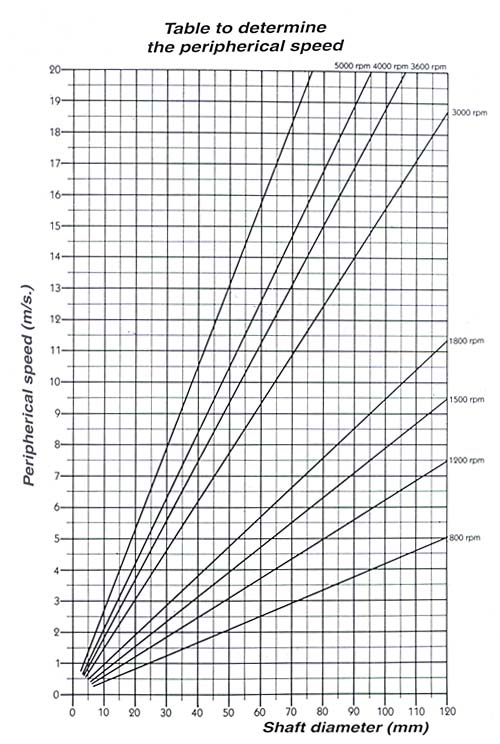 Table to determine
the peripherical speed

5000 rpm 4000 rpm 3600 rpm

3000 rpm

1800 rpm

1500 rpm

1200 rpm

800 rpm

Peripherical speed (m/s.)

20
19
18
17
16
15
14
13
12
11
10
9
8
7
6
5
4
3
2
1
0

0 10 20 30 40 50 60 70 80 90 100 110 120

Shaft diameter (mm)